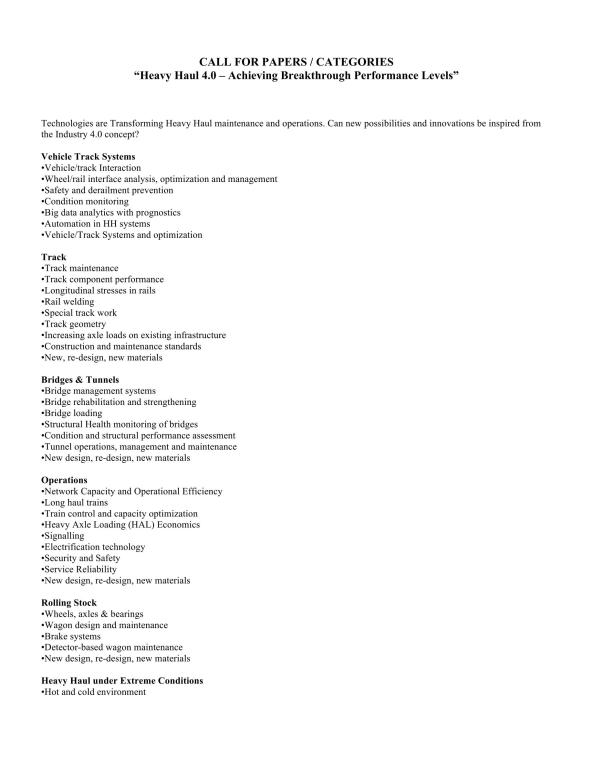 CALL FOR PAPERS / CATEGORIES
“Heavy Haul 4.0 – Achieving Breakthrough Performance Levels”

Technologies are Transforming Heavy Haul maintenance and operations. Can new possibilities and innovations be inspired from the Industry 4.0 concept?

Vehicle Track Systems
•Vehicle/track Interaction
•Wheel/rail interface analysis, optimization and management
•Safety and derailment prevention
•Condition monitoring
•Big data analytics with prognostics
•Automation in HH systems
•Vehicle/Track Systems and optimization

Track
•Track maintenance
•Track component performance
•Longitudinal stresses in rails
•Rail welding
•Special track work
•Track geometry
•Increasing axle loads on existing infrastructure
•Construction and maintenance standards
•New, re-design, new materials

Bridges & Tunnels
•Bridge management systems
•Bridge rehabilitation and strengthening
•Bridge loading
•Structural Health monitoring of bridges
•Condition and structural performance assessment
•Tunnel operations, management and maintenance
•New design, re-design, new materials

Operations
•Network Capacity and Operational Efficiency
•Long haul trains
•Train control and capacity optimization
•Heavy Axle Loading (HAL) Economics
•Signalling
•Electrification technology
•Security and Safety
•Service Reliability
•New design, re-design, new materials

Rolling Stock
•Wheels, axles & bearings
•Wagon design and maintenance
•Brake systems
•Detector-based wagon maintenance
•New design, re-design, new materials

Heavy Haul under Extreme Conditions
•Hot and cold environment